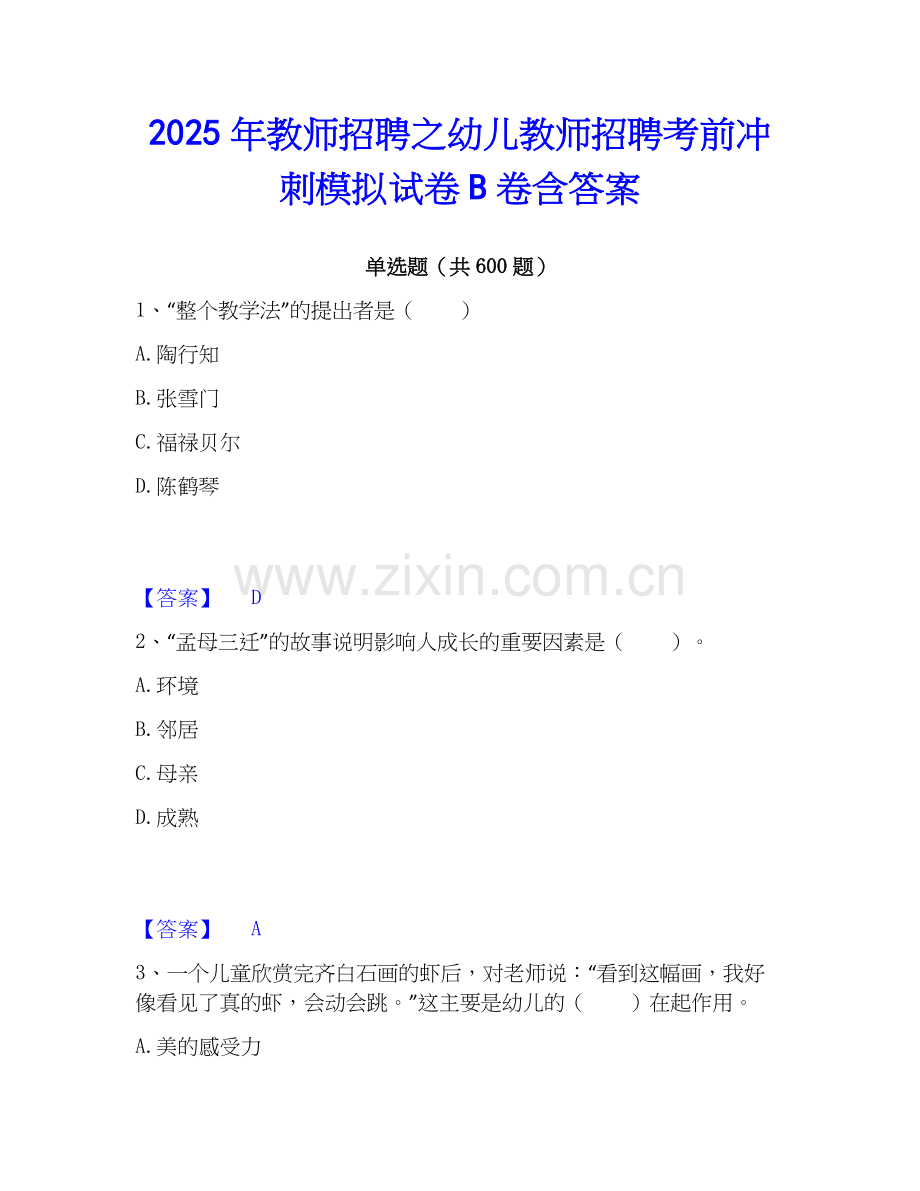 2025年教师招聘之幼儿教师招聘考前冲刺模拟试卷B卷含答案

单选题（共600题）

1、“整个教学法”的提出者是（ ）

A.陶行知

B.张雪门

C.福禄贝尔

D.陈鹤琴

【答案】 D

2、“孟母三迁”的故事说明影响人成长的重要因素是（ ）。

A.环境

B.邻居

C.母亲

D.成熟

【答案】 A

3、一个儿童欣赏完齐白石画的虾后，对老师说：“看到这幅画，我好像看见了真的虾，会动会跳。”这主要是幼儿的（ ）在起作用。

A.美的感受力

www.zixin.com.cn